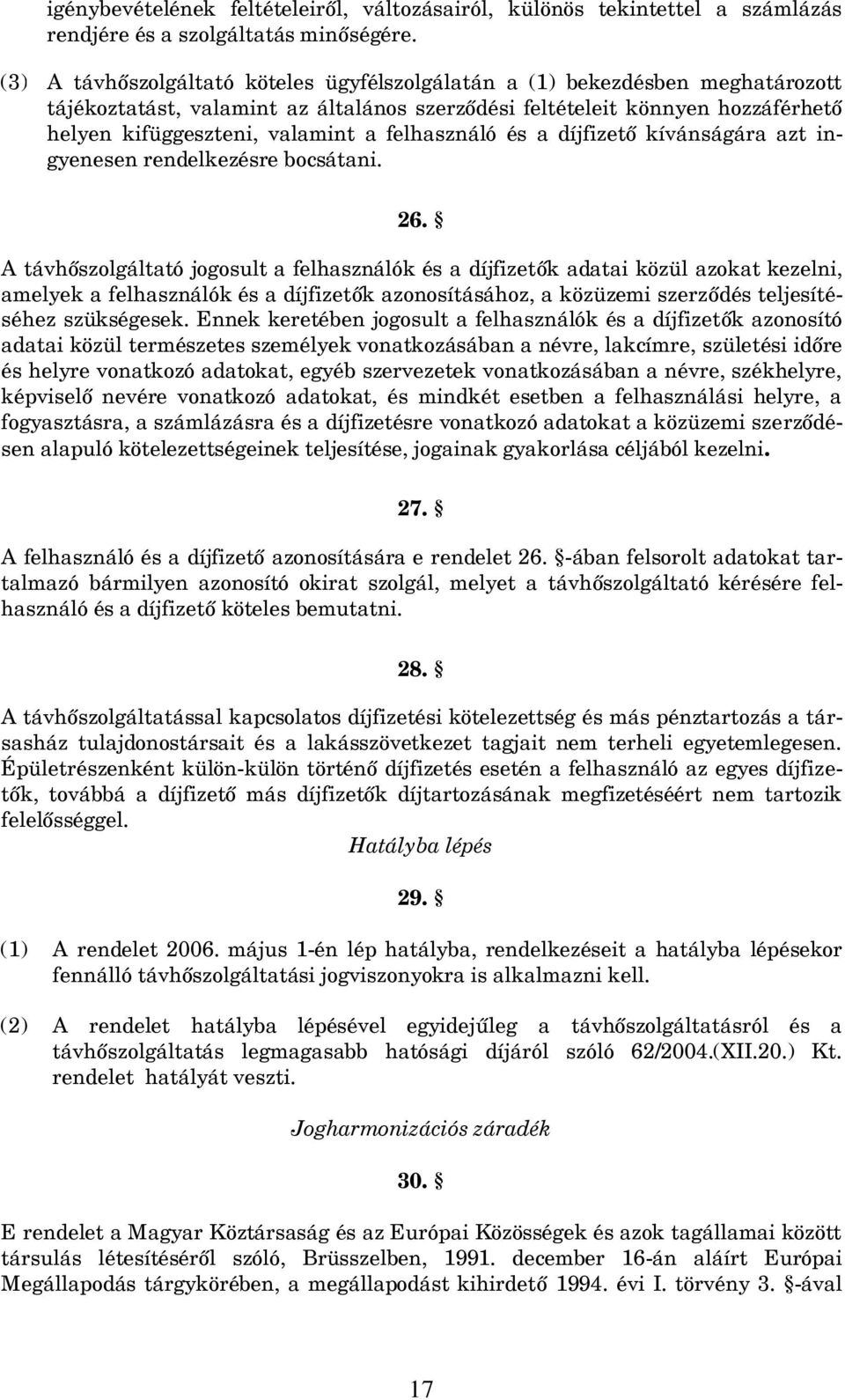 igénybevételének feltételeiről, változásairól, különös tekintettel a számlázás rendjére és a szolgáltatás minőségére.

(3) A távhőszolgáltató köteles ügyfélszolgálatán a (1) bekezdésben meghatározott tájékoztatást, valamint az általános szerződési feltételeit könnyen hozzáférhető helyen kifüggeszteni, valamint a felhasználó és a díjfizető kívánságára azt ingyenesen rendelkezésre bocsátani.

26. §

A távhőszolgáltató jogosult a felhasználók és a díjfizetők adatai közül azokat kezelni, amelyek a felhasználók és a díjfizetők azonosításához, a közüzemi szerződés teljesítéséhez szükségesek. Ennek keretében jogosult a felhasználók és a díjfizetők azonosító adatai közül természetes személyek vonatkozásában a névre, lakcímre, születési időre és helyre vonatkozó adatokat, egyéb szervezetek vonatkozásában a névre, székhelyre, képviselő nevére vonatkozó adatokat, és mindkét esetben a felhasználási helyre, a fogyasztásra, a számlázásra és a díjfizetésre vonatkozó adatokat a közüzemi szerződésen alapuló kötelezettségeinek teljesítése, jogainak gyakorlása céljából kezelni.

27. §

A felhasználó és a díjfizető azonosítására e rendelet 26. §-ában felsorolt adatokat tartalmazó bármilyen azonosító okirat szolgál, melyet a távhőszolgáltató kérésére felhasználó és a díjfizető köteles bemutatni.

28. §

A távhőszolgáltatással kapcsolatos díjfizetési kötelezettség és más pénztartozás a társasház tulajdonostársait és a lakásszövetkezet tagjait nem terheli egyetemlegesen. Épületrészenként külön-külön történő díjfizetés esetén a felhasználó az egyes díjfizetők, továbbá a díjfizető más díjfizetők díjtartozásának megfizetéséért nem tartozik felelősséggel.

Hatályba lépés

29. §

(1) A rendelet 2006. május 1-én lép hatályba, rendelkezéseit a hatályba lépésekor fennálló távhőszolgáltatási jogviszonyokra is alkalmazni kell.

(2) A rendelet hatályba lépésével egyidejűleg a távhőszolgáltatásról és a távhőszolgáltatás legmagasabb hatósági díjáról szóló 62/2004.(XII.20.) Kt. rendelet hatályát veszti.

Jogharmonizációs záradék

30. §

E rendelet a Magyar Köztársaság és az Európai Közösségek és azok tagállamai között társulás létesítéséről szóló, Brüsszelben, 1991. december 16-án aláírt Európai Megállapodás tárgykörében, a megállapodást kihirdető 1994. évi I. törvény 3. §-ával

17